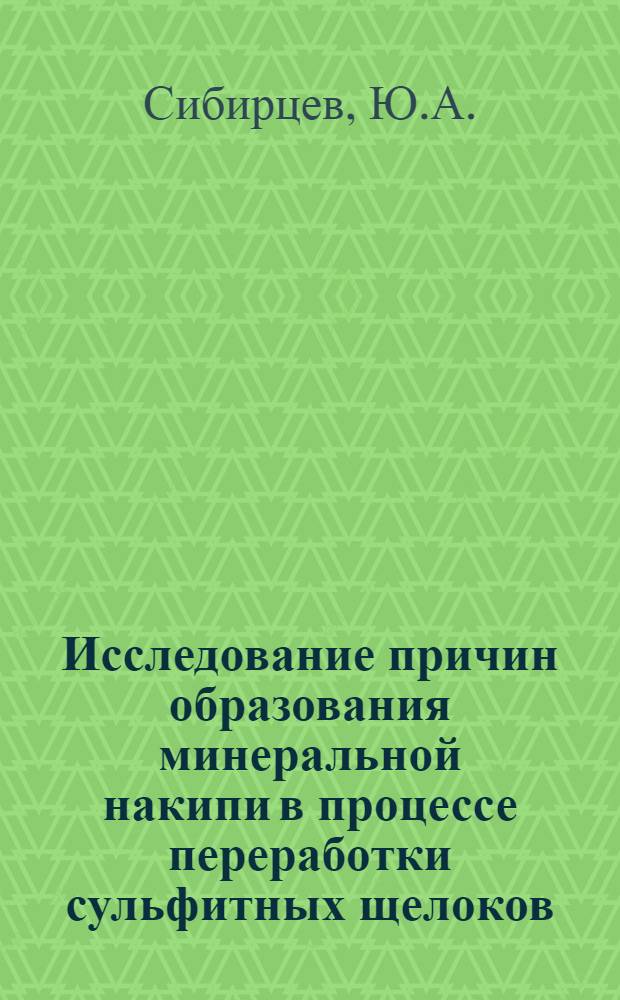 Сибирцев, Ю.А.

Исследование причин образования минеральной накипи в процессе переработки сульфитных щелоков